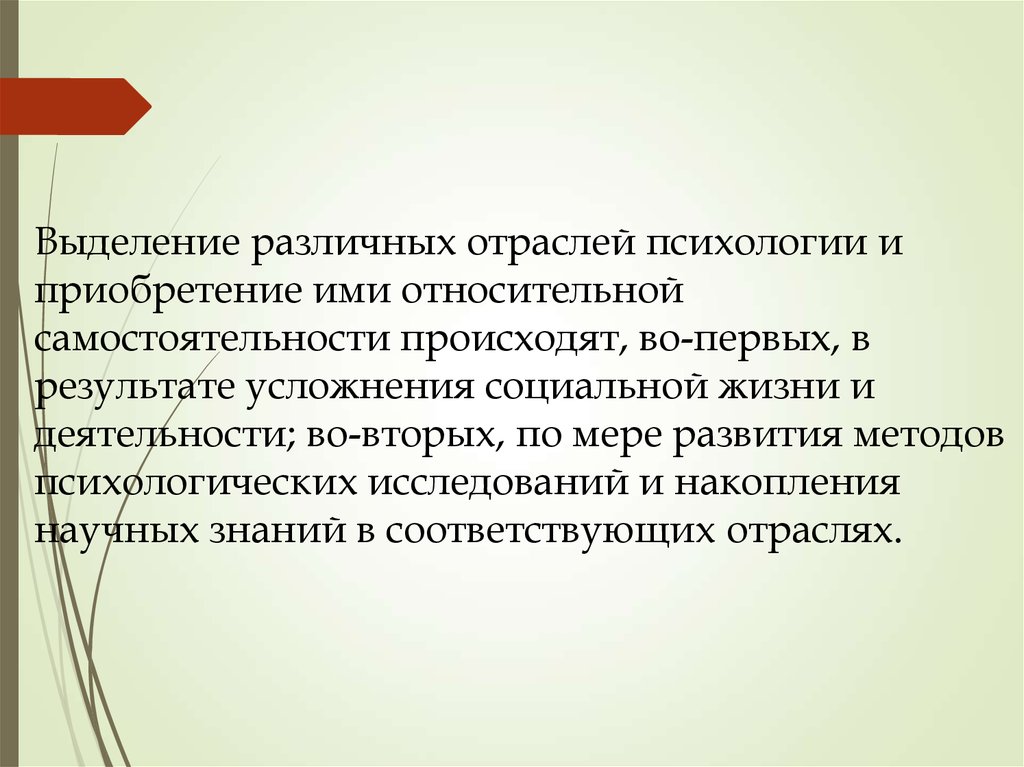 Выделение различных отраслей психологии и приобретение ими относительной самостоятельности происходят, во-первых, в результате усложнения социальной жизни и деятельности; во-вторых, по мере развития методов психологических исследований и накопления научных знаний в соответствующих отраслях.